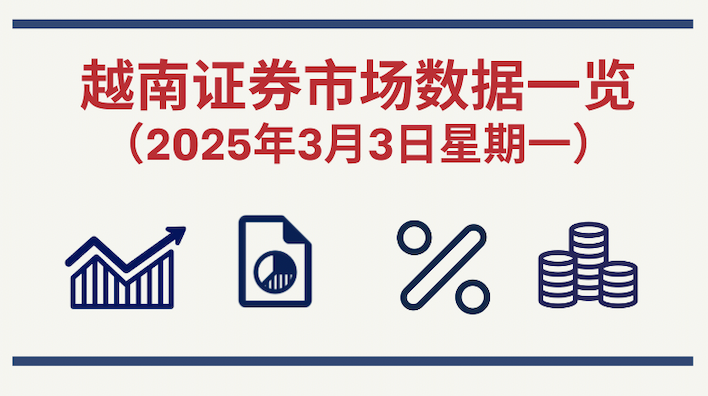 越南证券市场数据一览
（2025年3月3日星期一）